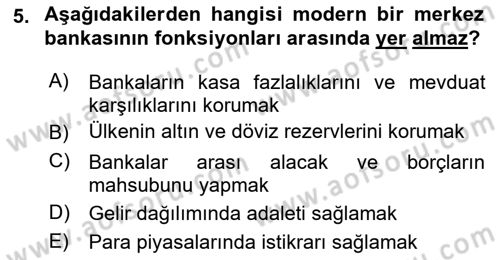 5. Aşağıdakilerden hangisi modern bir merkez bankasının fonksiyonları arasında yer almaz?

A) Bankaların kasa fazlalıklarını ve mevduat karşılıklarını korumak

B) Ülkenin altın ve döviz rezervlerini korumak

C) Bankalar arası alacak ve borçların mahsubunu yapmak

D) Gelir dağılımında adaleti sağlamak

E) Para piyasalarında istikrarı sağlamak

www.aofsoru.com